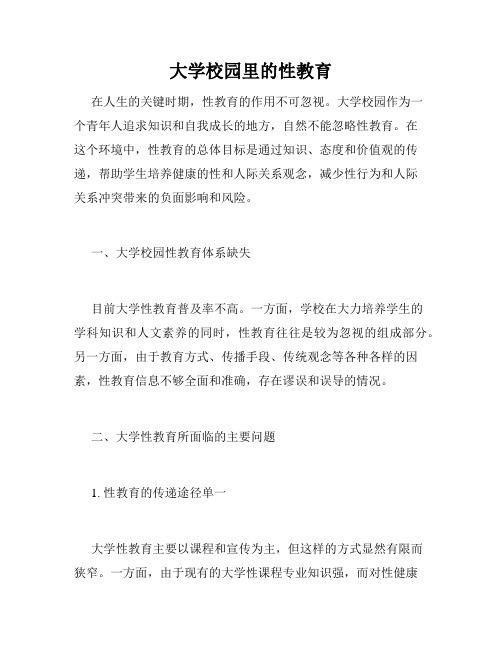 大学校园里的性教育

在人生的关键时期，性教育的作用不可忽视。大学校园作为一个青年人追求知识和自我成长的地方，自然不能忽略性教育。在这个环境中，性教育的总体目标是通过知识、态度和价值观的传递，帮助学生培养健康的性和人际关系观念，减少性行为和人际关系冲突带来的负面影响和风险。

一、大学校园性教育体系缺失

目前大学性教育普及率不高。一方面，学校在大力培养学生的学科知识和人文素养的同时，性教育往往是较为忽视的组成部分。另一方面，由于教育方式、传播手段、传统观念等各种各样的因素，性教育信息不够全面和准确，存在谬误和误导的情况。

二、大学性教育所面临的主要问题

1. 性教育的传递途径单一

大学性教育主要以课程和宣传为主，但这样的方式显然有限而狭窄。一方面，由于现有的大学性课程专业知识强，而对性健康